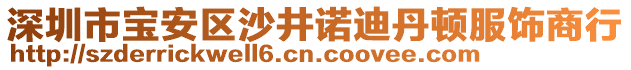 深圳市宝安区沙井诺迪丹顿服饰商行
http://szderrickwell6.cn.coovee.com